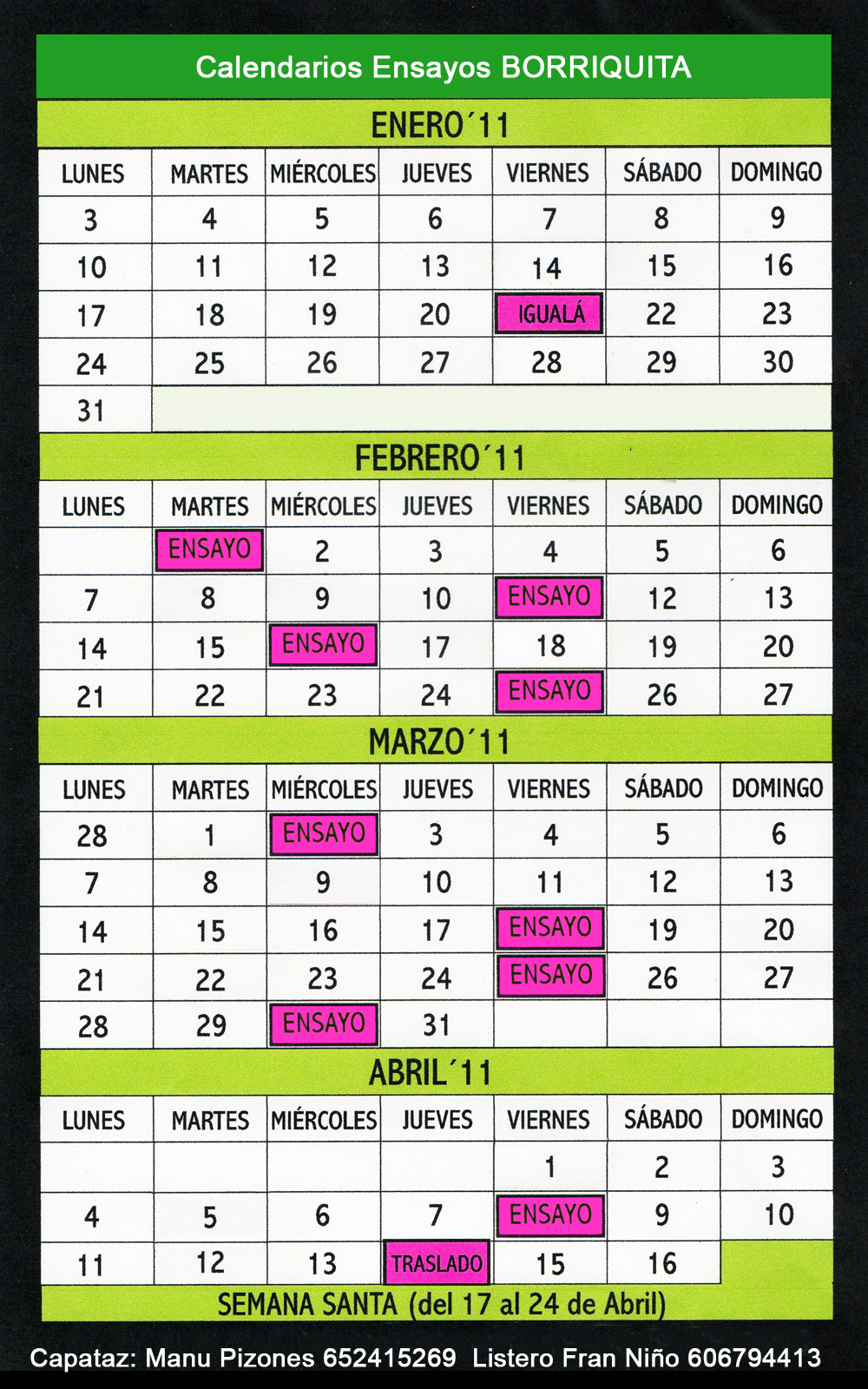 Calendarios Ensayos BORRIQUITA

ENERO´11

| LUNES | MARTES | MIÉRCOLES | JUEVES | VIERNES | SÁBADO | DOMINGO |
|---|---|---|---|---|---|---|
| 3 | 4 | 5 | 6 | 7 | 8 | 9 |
| 10 | 11 | 12 | 13 | 14 | 15 | 16 |
| 17 | 18 | 19 | 20 | IGUALÁ | 22 | 23 |
| 24 | 25 | 26 | 27 | 28 | 29 | 30 |
| 31 | | | | | | |

FEBRERO´11

| LUNES | MARTES | MIÉRCOLES | JUEVES | VIERNES | SÁBADO | DOMINGO |
|---|---|---|---|---|---|---|
| | ENSAYO | 2 | 3 | 4 | 5 | 6 |
| 7 | 8 | 9 | 10 | ENSAYO | 12 | 13 |
| 14 | 15 | ENSAYO | 17 | 18 | 19 | 20 |
| 21 | 22 | 23 | 24 | ENSAYO | 26 | 27 |

MARZO´11

| LUNES | MARTES | MIÉRCOLES | JUEVES | VIERNES | SÁBADO | DOMINGO |
|---|---|---|---|---|---|---|
| 28 | 1 | ENSAYO | 3 | 4 | 5 | 6 |
| 7 | 8 | 9 | 10 | 11 | 12 | 13 |
| 14 | 15 | 16 | 17 | ENSAYO | 19 | 20 |
| 21 | 22 | 23 | 24 | ENSAYO | 26 | 27 |
| 28 | 29 | ENSAYO | 31 | | | |

ABRIL´11

| LUNES | MARTES | MIÉRCOLES | JUEVES | VIERNES | SÁBADO | DOMINGO |
|---|---|---|---|---|---|---|
| | | | | 1 | 2 | 3 |
| 4 | 5 | 6 | 7 | ENSAYO | 9 | 10 |
| 11 | 12 | 13 | TRASLADO | 15 | 16 | |

SEMANA SANTA (del 17 al 24 de Abril)

Capataz: Manu Pizones 652415269 Listero Fran Niño 606794413